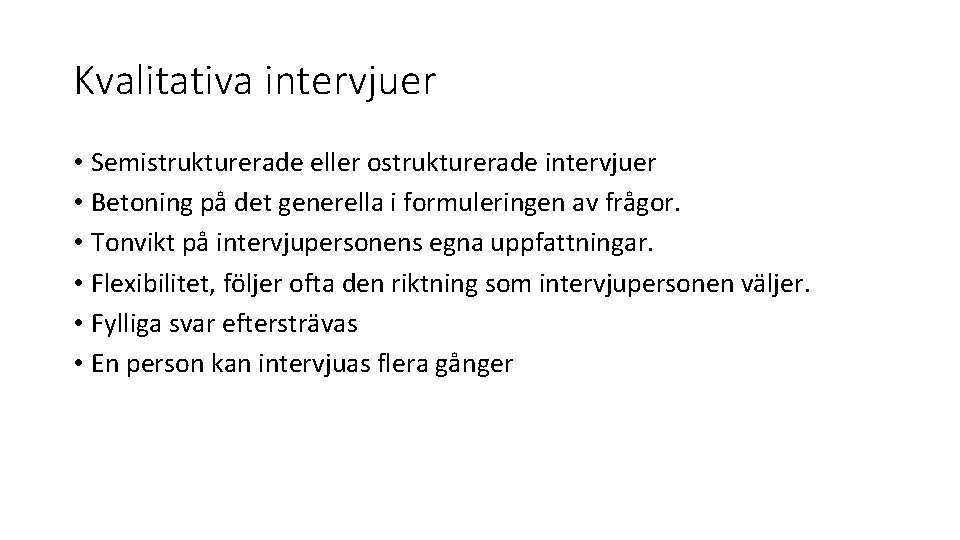 Kvalitativa intervjuer

• Semistrukturerade eller ostrukturerade intervjuer
• Betoning på det generella i formuleringen av frågor.
• Tonvikt på intervjupersonens egna uppfattningar.
• Flexibilitet, följer ofta den riktning som intervjupersonen väljer.
• Fylliga svar eftersträvas
• En person kan intervjuas flera gånger